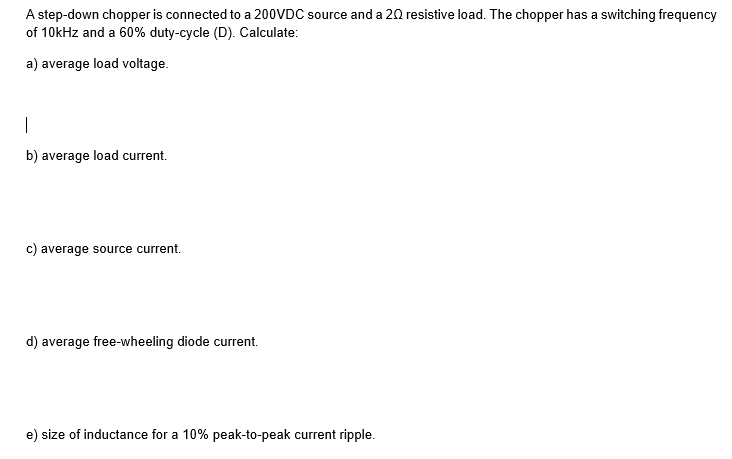 A step-down chopper is connected to a 200VDC source and a 2Ω resistive load. The chopper has a switching frequency of 10kHz and a 60% duty-cycle (D). Calculate:

a) average load voltage.

b) average load current.

c) average source current.

d) average free-wheeling diode current.

e) size of inductance for a 10% peak-to-peak current ripple.